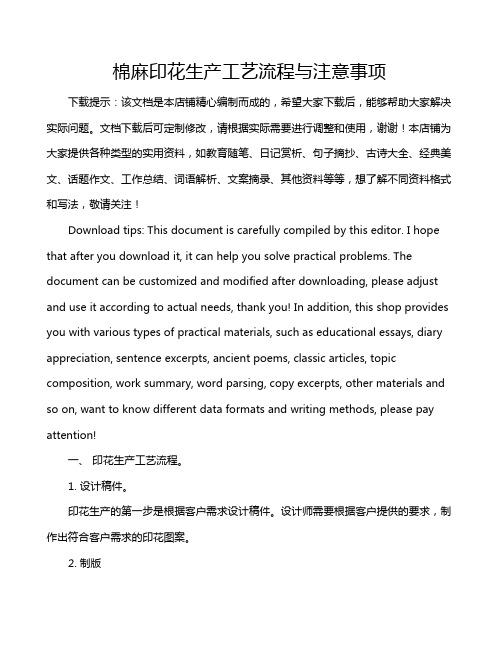 棉麻印花生产工艺流程与注意事项

下载提示：该文档是本店铺精心编制而成的，希望大家下载后，能够帮助大家解决实际问题。文档下载后可定制修改，请根据实际需要进行调整和使用，谢谢！本店铺为大家提供各种类型的实用资料，如教育随笔、日记赏析、句子摘抄、古诗大全、经典美文、话题作文、工作总结、词语解析、文案摘录、其他资料等等，想了解不同资料格式和写法，敬请关注！

Download tips: This document is carefully compiled by this editor. I hope that after you download it, it can help you solve practical problems. The document can be customized and modified after downloading, please adjust and use it according to actual needs, thank you! In addition, this shop provides you with various types of practical materials, such as educational essays, diary appreciation, sentence excerpts, ancient poems, classic articles, topic composition, work summary, word parsing, copy excerpts, other materials and so on, want to know different data formats and writing methods, please pay attention!

一、 印花生产工艺流程。

1. 设计稿件。

印花生产的第一步是根据客户需求设计稿件。设计师需要根据客户提供的要求，制作出符合客户需求的印花图案。

2. 制版